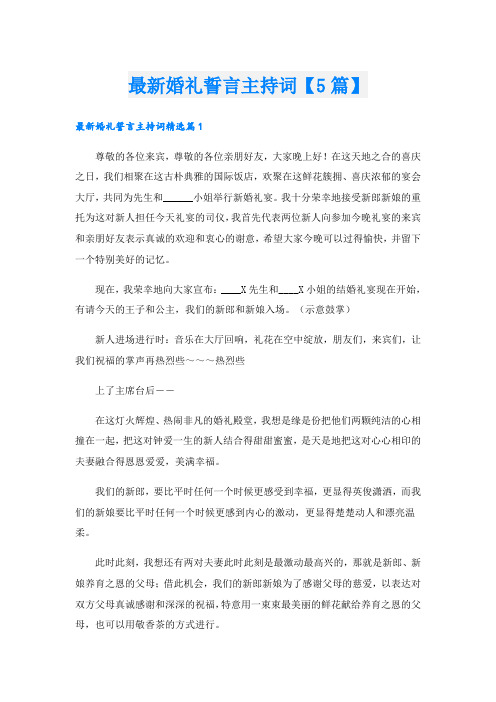 最新婚礼誓言主持词【5篇】

最新婚礼誓言主持词精选篇1

尊敬的各位来宾，尊敬的各位亲朋好友，大家晚上好！在这天地之合的喜庆之日，我们相聚在这古朴典雅的国际饭店，欢聚在这鲜花簇拥、喜庆浓郁的宴会大厅，共同为先生和______小姐举行新婚礼宴。我十分荣幸地接受新郎新娘的重托为这对新人担任今天礼宴的司仪，我首先代表两位新人向参加今晚礼宴的来宾和亲朋好友表示真诚的欢迎和衷心的谢意，希望大家今晚可以过得愉快，并留下一个特别美好的记忆。

现在，我荣幸地向大家宣布：____X先生和____X小姐的结婚礼宴现在开始，有请今天的王子和公主，我们的新郎和新娘入场。（示意鼓掌）

新人进场进行时：音乐在大厅回响，礼花在空中绽放，朋友们，来宾们，让我们祝福的掌声再热烈些～～～热烈些

上了主席台后——

在这灯火辉煌、热闹非凡的婚礼殿堂，我想是缘是份把他们两颗纯洁的心相撞在一起，把这对钟爱一生的新人结合得甜甜蜜蜜，是天是地把这对心心相印的夫妻融合得恩恩爱爱，美满幸福。

我们的新郎，要比平时任何一个时候更感受到幸福，更显得英俊潇洒，而我们的新娘要比平时任何一个时候更感到内心的激动，更显得楚楚动人和漂亮温柔。

此时此刻，我想还有两对夫妻此时此刻是最激动最高兴的，那就是新郎、新娘养育之恩的父母；借此机会，我们的新郎新娘为了感谢父母的慈爱，以表达对双方父母真诚感谢和深深的祝福，特意用一束束最美丽的鲜花献给养育之恩的父母，也可以用敬香茶的方式进行。